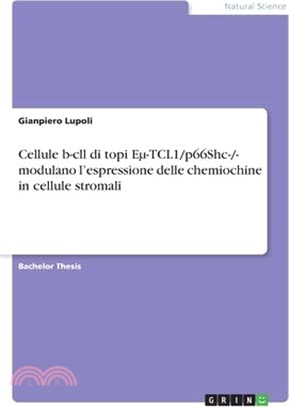 Natural Science

Gianpiero Lupoli

Cellule b-cll di topi Eµ-TCL1/p66Shc-/- modulano l'espressione delle chemiochine in cellule stromali

Bachelor Thesis

GRIN